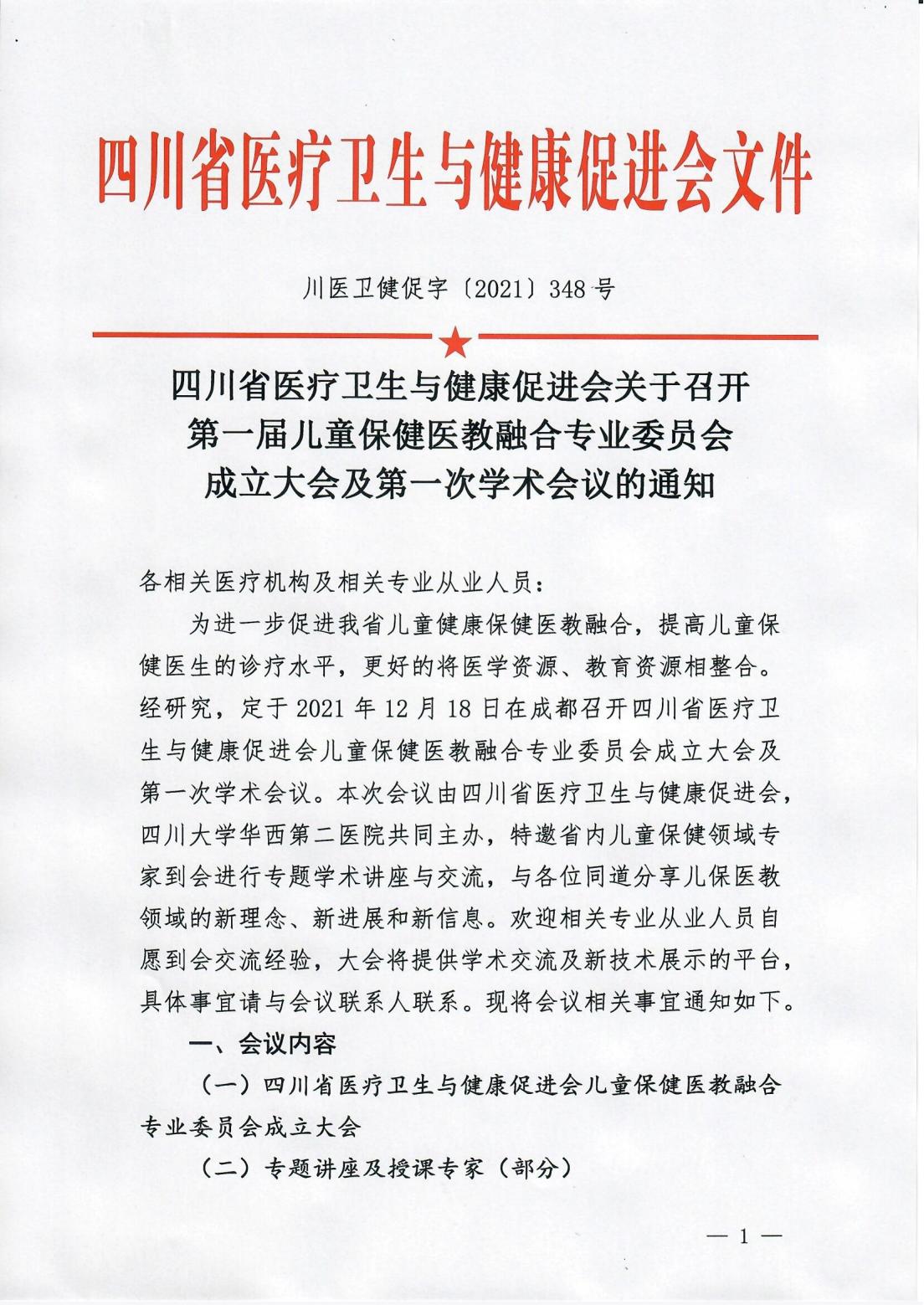 四川省医疗卫生与健康促进会文件

川医卫健促字〔2021〕348号

四川省医疗卫生与健康促进会关于召开第一届儿童保健医教融合专业委员会成立大会及第一次学术会议的通知

各相关医疗机构及相关专业从业人员：

为进一步促进我省儿童健康保健医教融合，提高儿童保健医生的诊疗水平，更好的将医学资源、教育资源相整合。经研究，定于2021年12月18日在成都召开四川省医疗卫生与健康促进会儿童保健医教融合专业委员会成立大会及第一次学术会议。本次会议由四川省医疗卫生与健康促进会，四川大学华西第二医院共同主办，特邀省内儿童保健领域专家到会进行专题学术讲座与交流，与各位同道分享儿保医教领域的新理念、新进展和新信息。欢迎相关专业从业人员自愿到会交流经验，大会将提供学术交流及新技术展示的平台，具体事宜请与会议联系人联系。现将会议相关事宜通知如下。

一、会议内容

（一）四川省医疗卫生与健康促进会儿童保健医教融合专业委员会成立大会

（二）专题讲座及授课专家（部分）

— 1 —